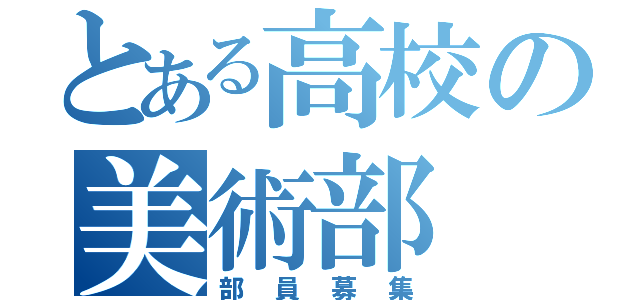 とある高校の
美術部
部員募集